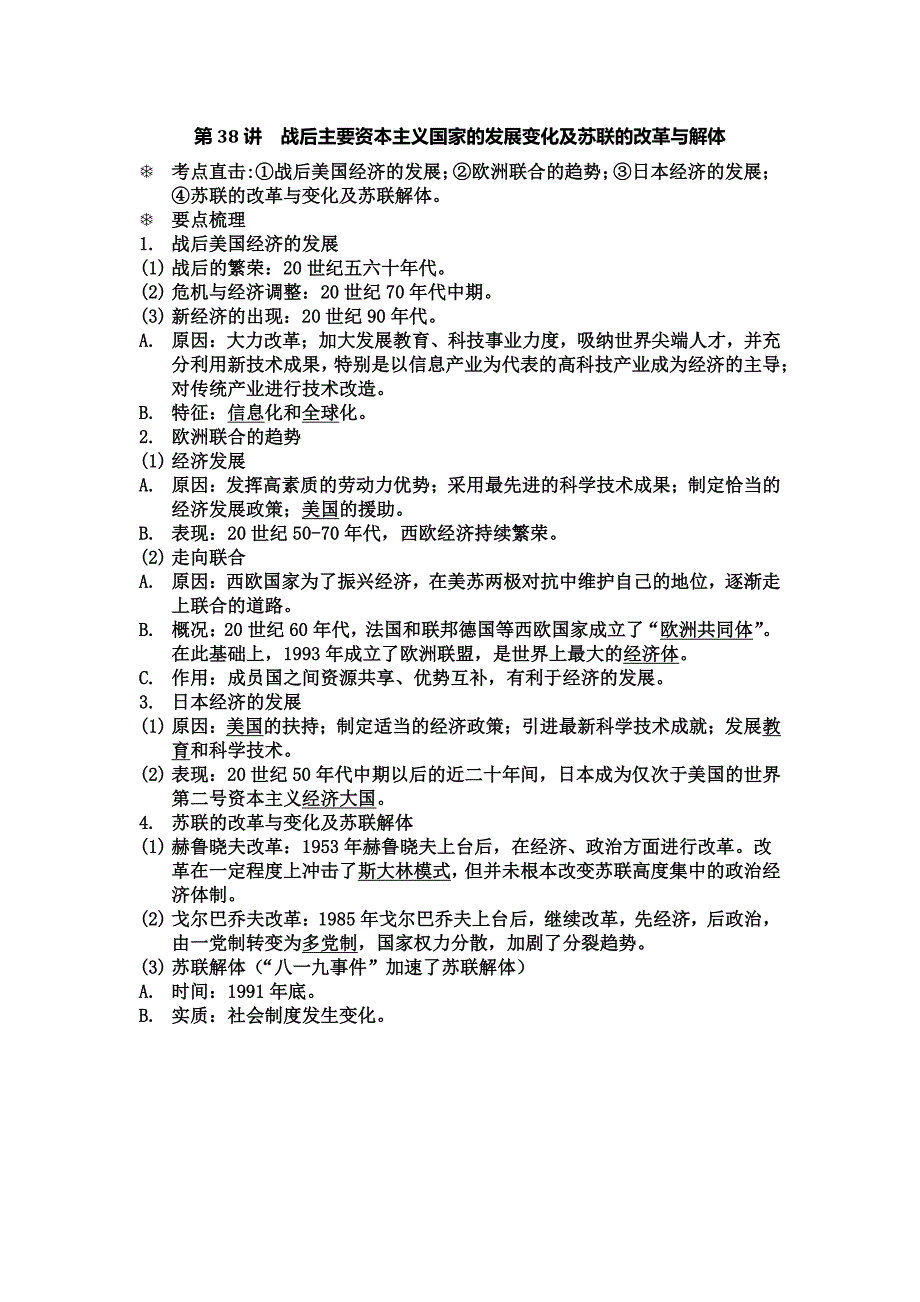 第 38 讲　战后主要资本主义国家的发展变化及苏联的改革与解体

❄　考点直击:①战后美国经济的发展;②欧洲联合的趋势;③日本经济的发展;④苏联的改革与变化及苏联解体。
❄　要点梳理
1. 战后美国经济的发展
(1) 战后的繁荣：20 世纪五六十年代。
(2) 危机与经济调整：20 世纪 70 年代中期。
(3) 新经济的出现：20 世纪 90 年代。
A. 原因：大力改革；加大发展教育、科技事业力度，吸纳世界尖端人才，并充分利用新技术成果，特别是以信息产业为代表的高科技产业成为经济的主导；对传统产业进行技术改造。
B. 特征：信息化和全球化。
2. 欧洲联合的趋势
(1) 经济发展
A. 原因：发挥高素质的劳动力优势；采用最先进的科学技术成果；制定恰当的经济发展政策；美国的援助。
B. 表现：20 世纪 50-70 年代，西欧经济持续繁荣。
(2) 走向联合
A. 原因：西欧国家为了振兴经济，在美苏两极对抗中维护自己的地位，逐渐走上联合的道路。
B. 概况：20 世纪 60 年代，法国和联邦德国等西欧国家成立了“欧洲共同体”。在此基础上，1993 年成立了欧洲联盟，是世界上最大的经济体。
C. 作用：成员国之间资源共享、优势互补，有利于经济的发展。
3. 日本经济的发展
(1) 原因：美国的扶持；制定适当的经济政策；引进最新科学技术成就；发展教育和科学技术。
(2) 表现：20 世纪 50 年代中期以后的近二十年间，日本成为仅次于美国的世界第二号资本主义经济大国。
4. 苏联的改革与变化及苏联解体
(1) 赫鲁晓夫改革：1953 年赫鲁晓夫上台后，在经济、政治方面进行改革。改革在一定程度上冲击了斯大林模式，但并未根本改变苏联高度集中的政治经济体制。
(2) 戈尔巴乔夫改革：1985 年戈尔巴乔夫上台后，继续改革，先经济，后政治，由一党制转变为多党制，国家权力分散，加剧了分裂趋势。
(3) 苏联解体（“八一九事件”加速了苏联解体）
A. 时间：1991 年底。
B. 实质：社会制度发生变化。